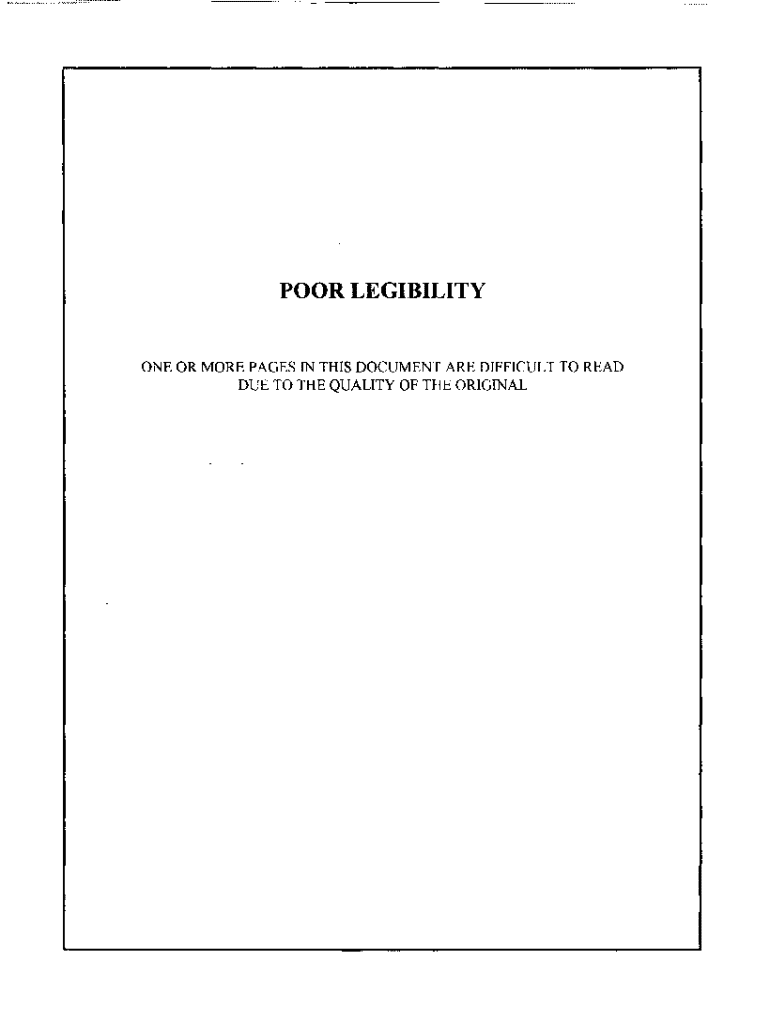 POOR LEGIBILITY

ONE OR MORE PAGES IN THIS DOCUMENT ARE DIFFICULT TO READ DUE TO THE QUALITY OF THE ORIGINAL